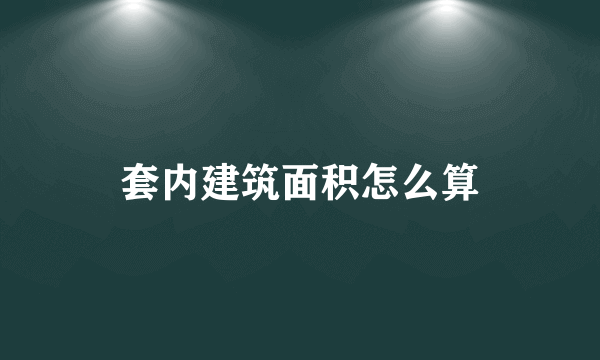 套内建筑面积怎么算